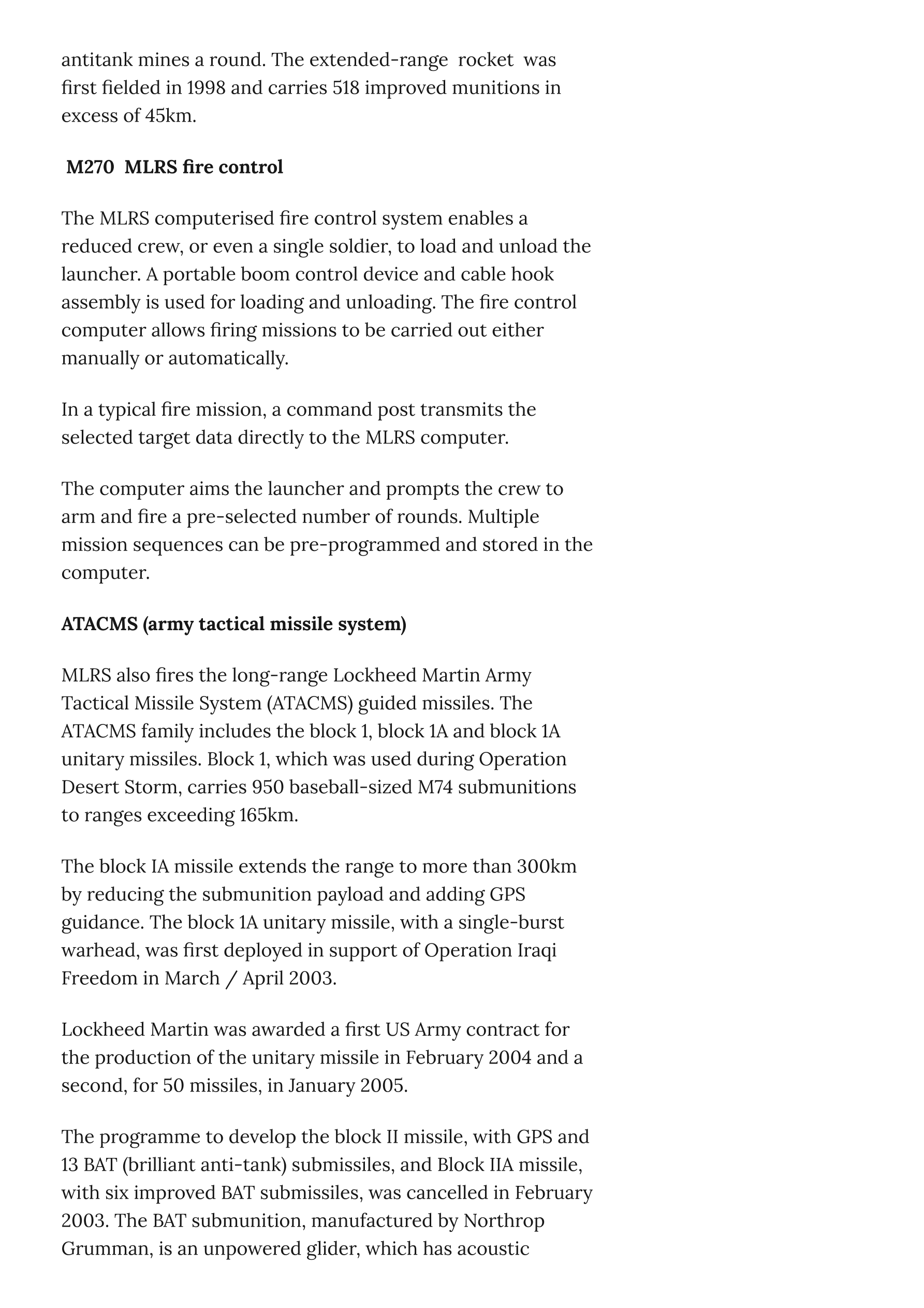 antitank mines a round. The extended-range rocket was first fielded in 1998 and carries 518 improved munitions in excess of 45km.

M270 MLRS fire control

The MLRS computerised fire control system enables a reduced crew, or even a single soldier, to load and unload the launcher. A portable boom control device and cable hook assembly is used for loading and unloading. The fire control computer allows firing missions to be carried out either manually or automatically.

In a typical fire mission, a command post transmits the selected target data directly to the MLRS computer.

The computer aims the launcher and prompts the crew to arm and fire a pre-selected number of rounds. Multiple mission sequences can be pre-programmed and stored in the computer.

ATACMS (army tactical missile system)

MLRS also fires the long-range Lockheed Martin Army Tactical Missile System (ATACMS) guided missiles. The ATACMS family includes the block 1, block 1A and block 1A unitary missiles. Block 1, which was used during Operation Desert Storm, carries 950 baseball-sized M74 submunitions to ranges exceeding 165km.

The block IA missile extends the range to more than 300km by reducing the submunition payload and adding GPS guidance. The block 1A unitary missile, with a single-burst warhead, was first deployed in support of Operation Iraqi Freedom in March / April 2003.

Lockheed Martin was awarded a first US Army contract for the production of the unitary missile in February 2004 and a second, for 50 missiles, in January 2005.

The programme to develop the block II missile, with GPS and 13 BAT (brilliant anti-tank) submissiles, and Block IIA missile, with six improved BAT submissiles, was cancelled in February 2003. The BAT submunition, manufactured by Northrop Grumman, is an unpowered glider, which has acoustic